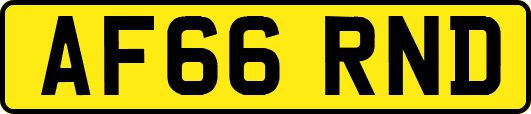 AF66 RND